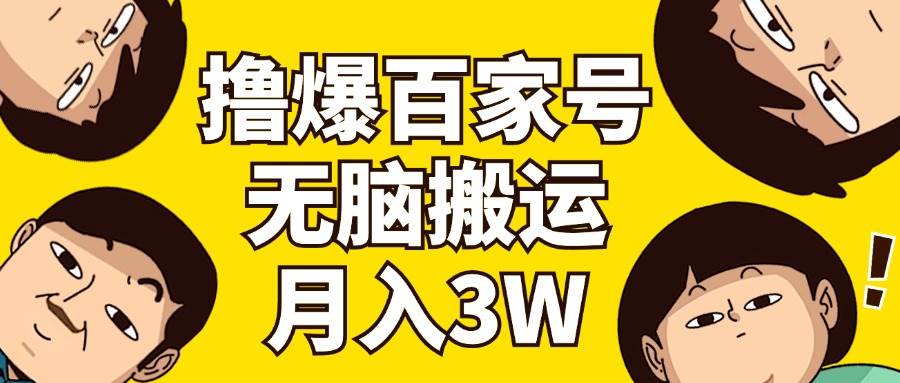 撸爆百家号
无脑搬运
月入3W

!